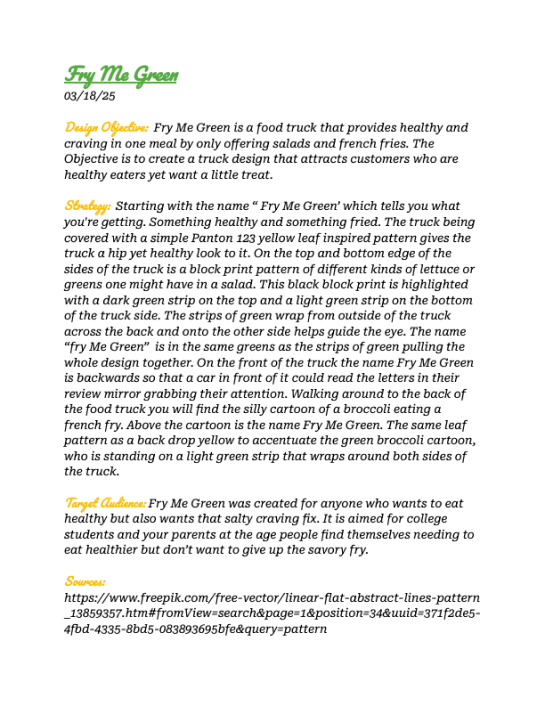 Fry Me Green
03/18/25

Design Objective: Fry Me Green is a food truck that provides healthy and craving in one meal by only offering salads and french fries. The Objective is to create a truck design that attracts customers who are healthy eaters yet want a little treat.

Strategy: Starting with the name " Fry Me Green' which tells you what you're getting. Something healthy and something fried. The truck being covered with a simple Panton 123 yellow leaf inspired pattern gives the truck a hip yet healthy look to it. On the top and bottom edge of the sides of the truck is a block print pattern of different kinds of lettuce or greens one might have in a salad. This black block print is highlighted with a dark green strip on the top and a light green strip on the bottom of the truck side. The strips of green wrap from outside of the truck across the back and onto the other side helps guide the eye. The name "fry Me Green" is in the same greens as the strips of green pulling the whole design together. On the front of the truck the name Fry Me Green is backwards so that a car in front of it could read the letters in their review mirror grabbing their attention. Walking around to the back of the food truck you will find the silly cartoon of a broccoli eating a french fry. Above the cartoon is the name Fry Me Green. The same leaf pattern as a back drop yellow to accentuate the green broccoli cartoon, who is standing on a light green strip that wraps around both sides of the truck.

Target Audience: Fry Me Green was created for anyone who wants to eat healthy but also wants that salty craving fix. It is aimed for college students and your parents at the age people find themselves needing to eat healthier but don't want to give up the savory fry.

Sources:
https://www.freepik.com/free-vector/linear-flat-abstract-lines-pattern_13859357.htm#fromView=search&page=1&position=34&uuid=371f2de5-4fbd-4335-8bd5-083893695bfe&query=pattern